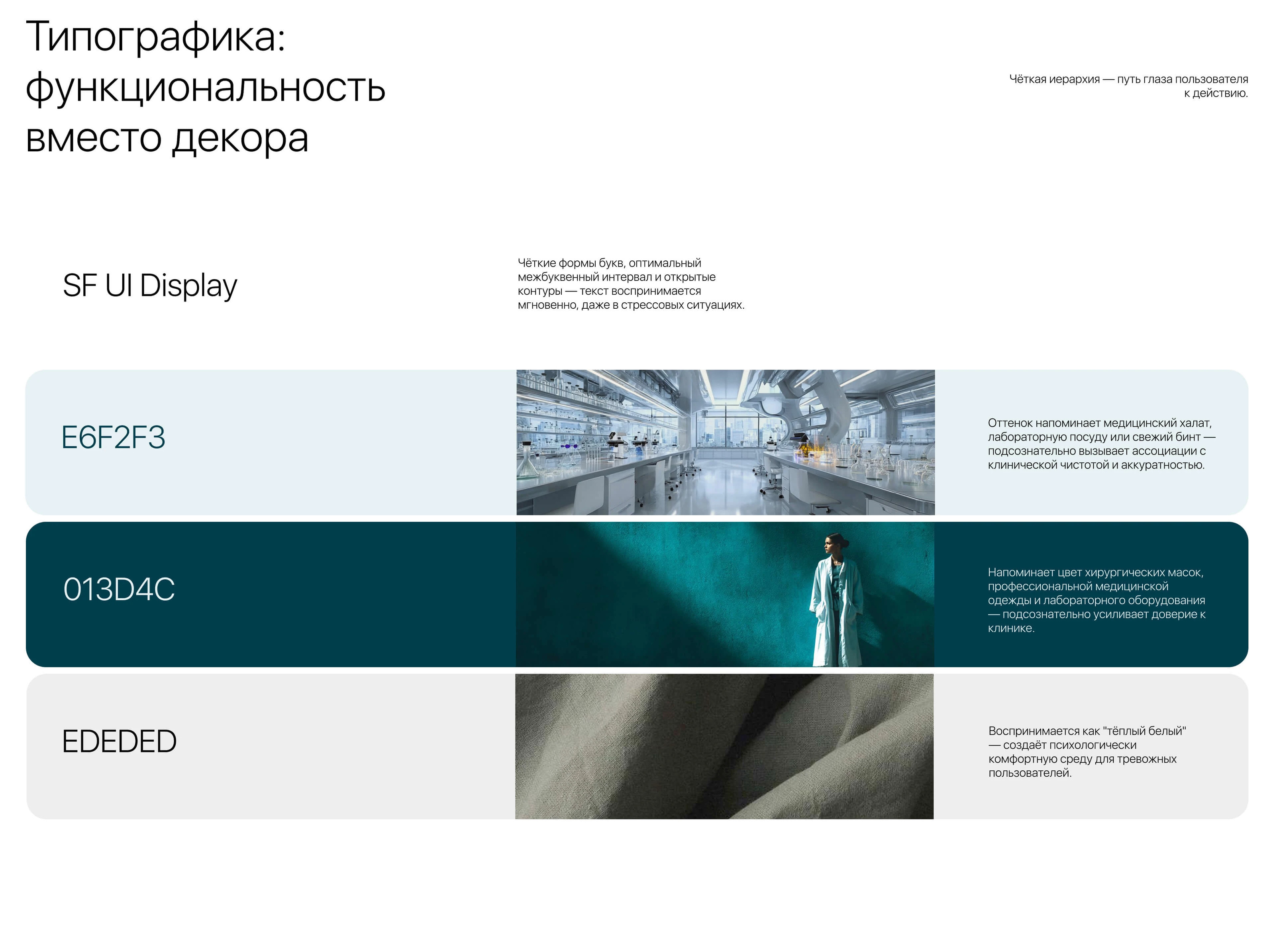 Типографика:
функциональность
вместо декора

Чёткая иерархия — путь глаза пользователя к действию.

SF UI Display

Чёткие формы букв, оптимальный межбуквенный интервал и открытые контуры — текст воспринимается мгновенно, даже в стрессовых ситуациях.

E6F2F3

Оттенок напоминает медицинский халат, лабораторную посуду или свежий бинт — подсознательно вызывает ассоциации с клинической чистотой и аккуратностью.

013D4C

Напоминает цвет хирургических масок, профессиональной медицинской одежды и лабораторного оборудования — подсознательно усиливает доверие к клинике.

EDEDED

Воспринимается как "тёплый белый" — создаёт психологически комфортную среду для тревожных пользователей.